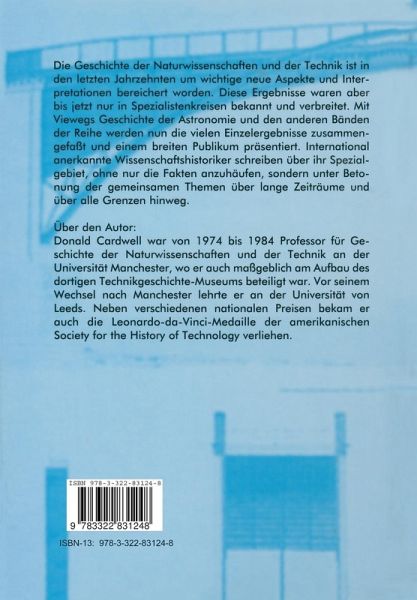 Die Geschichte der Naturwissenschaften und der Technik ist in den letzten Jahrzehnten um wichtige neue Aspekte und Interpretationen bereichert worden. Diese Ergebnisse waren aber bis jetzt nur in Spezialistenkreisen bekannt und verbreitet. Mit Viewegs Geschichte der Astronomie und den anderen Bänden der Reihe werden nun die vielen Einzelergebnisse zusammengefaßt und einem breiten Publikum präsentiert. International anerkannte Wissenschaftshistoriker schreiben über ihr Spezialgebiet, ohne nur die Fakten anzuhäufen, sondern unter Betonung der gemeinsamen Themen über lange Zeiträume und über alle Grenzen hinweg.

Über den Autor:
Donald Cardwell war von 1974 bis 1984 Professor für Geschichte der Naturwissenschaften und der Technik an der Universität Manchester, wo er auch maßgeblich am Aufbau des dortigen Technikgeschichte-Museums beteiligt war. Vor seinem Wechsel nach Manchester lehrte er an der Universität von Leeds. Neben verschiedenen nationalen Preisen bekam er auch die Leonardo-da-Vinci-Medaille der amerikanischen Society for the History of Technology verliehen.

ISBN 978-3-322-83124-8

9 783322 831248

ISBN-13: 978-3-322-83124-8